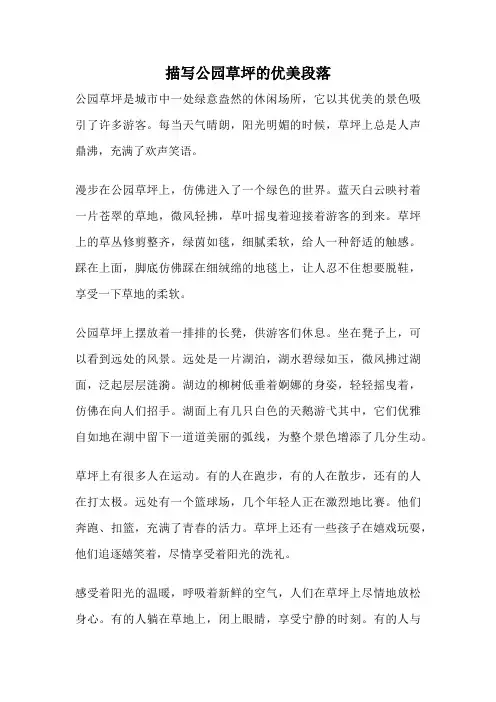 描写公园草坪的优美段落

公园草坪是城市中一处绿意盎然的休闲场所，它以其优美的景色吸引了许多游客。每当天气晴朗，阳光明媚的时候，草坪上总是人声鼎沸，充满了欢声笑语。

漫步在公园草坪上，仿佛进入了一个绿色的世界。蓝天白云映衬着一片苍翠的草地，微风轻拂，草叶摇曳着迎接着游客的到来。草坪上的草丛修剪整齐，绿茵如毯，细腻柔软，给人一种舒适的触感。踩在上面，脚底仿佛踩在细绒绵的地毯上，让人忍不住想要脱鞋，享受一下草地的柔软。

公园草坪上摆放着一排排的长凳，供游客们休息。坐在凳子上，可以看到远处的风景。远处是一片湖泊，湖水碧绿如玉，微风拂过湖面，泛起层层涟漪。湖边的柳树低垂着婀娜的身姿，轻轻摇曳着，仿佛在向人们招手。湖面上有几只白色的天鹅游弋其中，它们优雅自如地在湖中留下一道道美丽的弧线，为整个景色增添了几分生动。

草坪上有很多人在运动。有的人在跑步，有的人在散步，还有的人在打太极。远处有一个篮球场，几个年轻人正在激烈地比赛。他们奔跑、扣篮，充满了青春的活力。草坪上还有一些孩子在嬉戏玩耍，他们追逐嬉笑着，尽情享受着阳光的洗礼。

感受着阳光的温暖，呼吸着新鲜的空气，人们在草坪上尽情地放松身心。有的人躺在草地上，闭上眼睛，享受宁静的时刻。有的人与